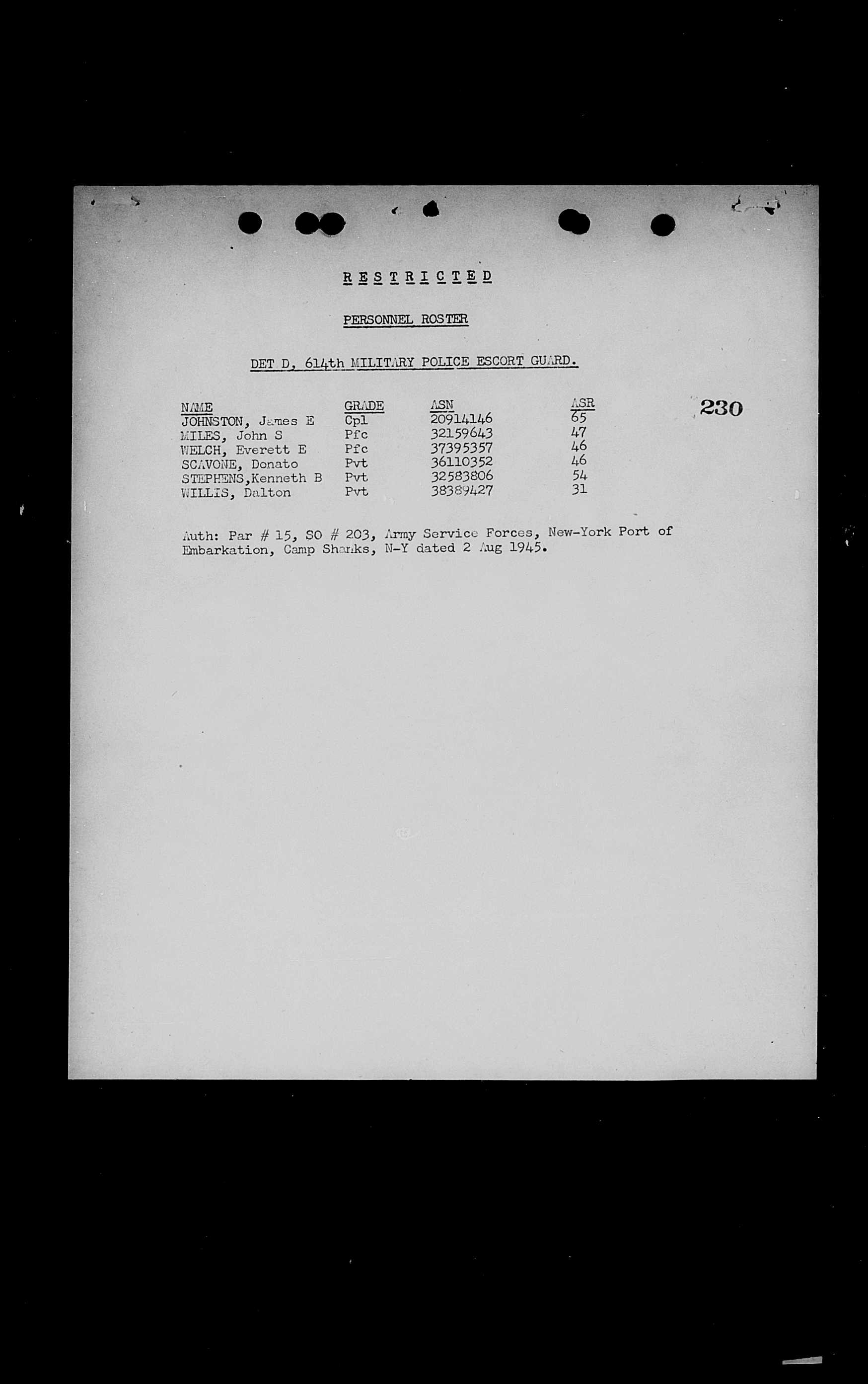 RESTRICTED

PERSONNEL ROSTER

DET D, 614th MILITARY POLICE ESCORT GUARD.

230

| NAME | GRADE | ASN | ASR |
|---|---|---|---|
| JOHNSTON, James E | Cpl | 20914146 | 65 |
| MILES, John S | Pfc | 32159643 | 47 |
| WELCH, Everett E | Pfc | 37395357 | 46 |
| SCAVONE, Donato | Pvt | 36110352 | 46 |
| STEPHENS,Kenneth B | Pvt | 32583806 | 54 |
| WILLIS, Dalton | Pvt | 38389427 | 31 |

Auth: Par # 15, SO # 203, Army Service Forces, New-York Port of Embarkation, Camp Shanks, N-Y dated 2 Aug 1945.